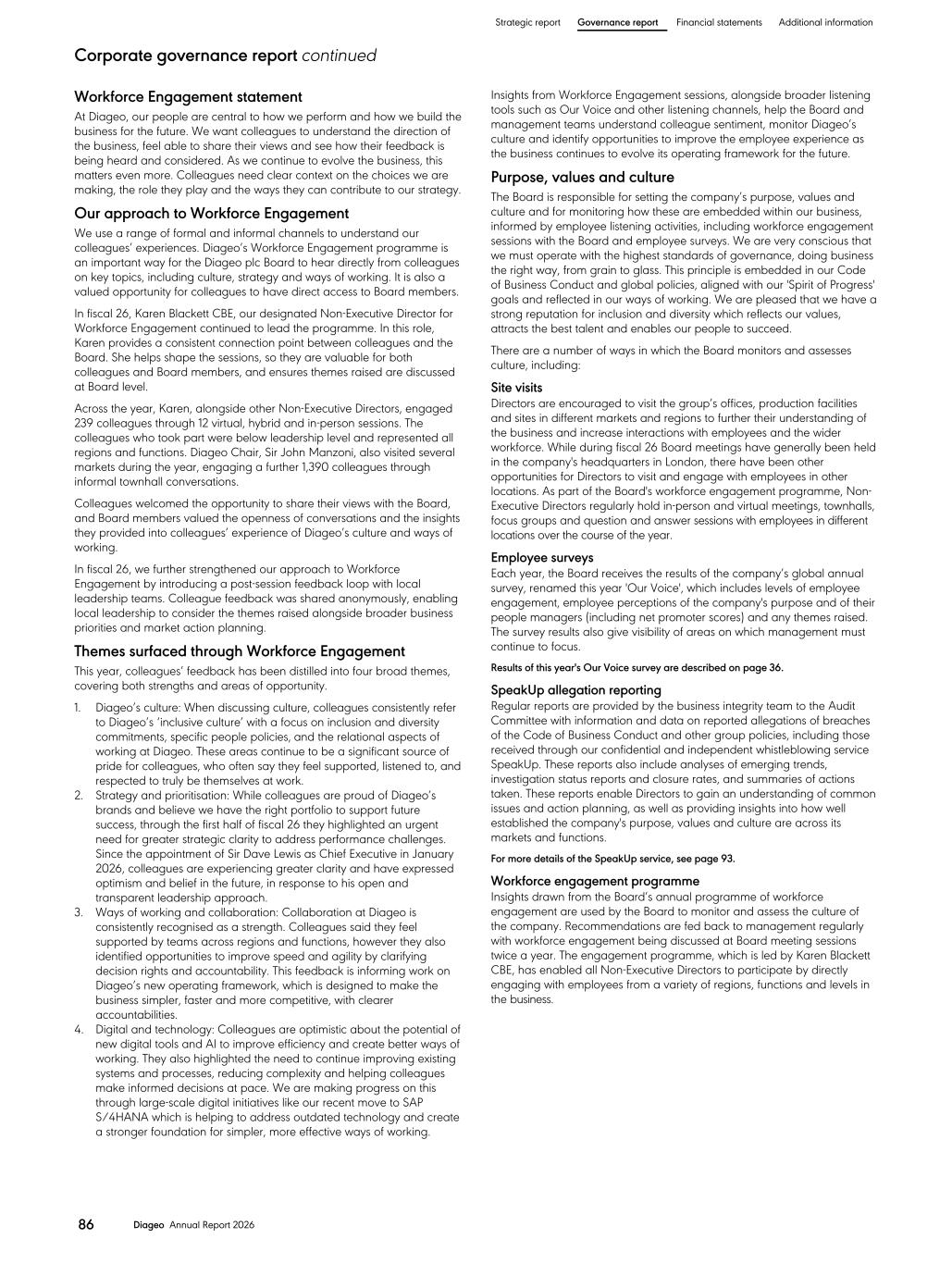 Strategic report Governance report Financial statements Additional information

Corporate governance report continued

Workforce Engagement statement

At Diageo, our people are central to how we perform and how we build the business for the future. We want colleagues to understand the direction of the business, feel able to share their views and see how their feedback is being heard and considered. As we continue to evolve the business, this matters even more. Colleagues need clear context on the choices we are making, the role they play and the ways they can contribute to our strategy.

Our approach to Workforce Engagement

We use a range of formal and informal channels to understand our colleagues' experiences. Diageo's Workforce Engagement programme is an important way for the Diageo plc Board to hear directly from colleagues on key topics, including culture, strategy and ways of working. It is also a valued opportunity for colleagues to have direct access to Board members.

In fiscal 26, Karen Blackett CBE, our designated Non-Executive Director for Workforce Engagement continued to lead the programme. In this role, Karen provides a consistent connection point between colleagues and the Board. She helps shape the sessions, so they are valuable for both colleagues and Board members, and ensures themes raised are discussed at Board level.

Across the year, Karen, alongside other Non-Executive Directors, engaged 239 colleagues through 12 virtual, hybrid and in-person sessions. The colleagues who took part were below leadership level and represented all regions and functions. Diageo Chair, Sir John Manzoni, also visited several markets during the year, engaging a further 1,390 colleagues through informal townhall conversations.

Colleagues welcomed the opportunity to share their views with the Board, and Board members valued the openness of conversations and the insights they provided into colleagues' experience of Diageo's culture and ways of working.

In fiscal 26, we further strengthened our approach to Workforce Engagement by introducing a post-session feedback loop with local leadership teams. Colleague feedback was shared anonymously, enabling local leadership to consider the themes raised alongside broader business priorities and market action planning.

Themes surfaced through Workforce Engagement

This year, colleagues' feedback has been distilled into four broad themes, covering both strengths and areas of opportunity.

1. Diageo's culture: When discussing culture, colleagues consistently refer to Diageo's 'inclusive culture' with a focus on inclusion and diversity commitments, specific people policies, and the relational aspects of working at Diageo. These areas continue to be a significant source of pride for colleagues, who often say they feel supported, listened to, and respected to truly be themselves at work.
2. Strategy and prioritisation: While colleagues are proud of Diageo's brands and believe we have the right portfolio to support future success, through the first half of fiscal 26 they highlighted an urgent need for greater strategic clarity to address performance challenges. Since the appointment of Sir Dave Lewis as Chief Executive in January 2026, colleagues are experiencing greater clarity and have expressed optimism and belief in the future, in response to his open and transparent leadership approach.
3. Ways of working and collaboration: Collaboration at Diageo is consistently recognised as a strength. Colleagues said they feel supported by teams across regions and functions, however they also identified opportunities to improve speed and agility by clarifying decision rights and accountability. This feedback is informing work on Diageo's new operating framework, which is designed to make the business simpler, faster and more competitive, with clearer accountabilities.
4. Digital and technology: Colleagues are optimistic about the potential of new digital tools and AI to improve efficiency and create better ways of working. They also highlighted the need to continue improving existing systems and processes, reducing complexity and helping colleagues make informed decisions at pace. We are making progress on this through large-scale digital initiatives like our recent move to SAP S/4HANA which is helping to address outdated technology and create a stronger foundation for simpler, more effective ways of working.

Insights from Workforce Engagement sessions, alongside broader listening tools such as Our Voice and other listening channels, help the Board and management teams understand colleague sentiment, monitor Diageo's culture and identify opportunities to improve the employee experience as the business continues to evolve its operating framework for the future.

Purpose, values and culture

The Board is responsible for setting the company's purpose, values and culture and for monitoring how these are embedded within our business, informed by employee listening activities, including workforce engagement sessions with the Board and employee surveys. We are very conscious that we must operate with the highest standards of governance, doing business the right way, from grain to glass. This principle is embedded in our Code of Business Conduct and global policies, aligned with our 'Spirit of Progress' goals and reflected in our ways of working. We are pleased that we have a strong reputation for inclusion and diversity which reflects our values, attracts the best talent and enables our people to succeed.

There are a number of ways in which the Board monitors and assesses culture, including:

Site visits

Directors are encouraged to visit the group's offices, production facilities and sites in different markets and regions to further their understanding of the business and increase interactions with employees and the wider workforce. While during fiscal 26 Board meetings have generally been held in the company's headquarters in London, there have been other opportunities for Directors to visit and engage with employees in other locations. As part of the Board's workforce engagement programme, Non-Executive Directors regularly hold in-person and virtual meetings, townhalls, focus groups and question and answer sessions with employees in different locations over the course of the year.

Employee surveys

Each year, the Board receives the results of the company's global annual survey, renamed this year 'Our Voice', which includes levels of employee engagement, employee perceptions of the company's purpose and of their people managers (including net promoter scores) and any themes raised. The survey results also give visibility of areas on which management must continue to focus.

Results of this year's Our Voice survey are described on page 36.

SpeakUp allegation reporting

Regular reports are provided by the business integrity team to the Audit Committee with information and data on reported allegations of breaches of the Code of Business Conduct and other group policies, including those received through our confidential and independent whistleblowing service SpeakUp. These reports also include analyses of emerging trends, investigation status reports and closure rates, and summaries of actions taken. These reports enable Directors to gain an understanding of common issues and action planning, as well as providing insights into how well established the company's purpose, values and culture are across its markets and functions.

For more details of the SpeakUp service, see page 93.

Workforce engagement programme

Insights drawn from the Board's annual programme of workforce engagement are used by the Board to monitor and assess the culture of the company. Recommendations are fed back to management regularly with workforce engagement being discussed at Board meeting sessions twice a year. The engagement programme, which is led by Karen Blackett CBE, has enabled all Non-Executive Directors to participate by directly engaging with employees from a variety of regions, functions and levels in the business.

86 Diageo Annual Report 2026